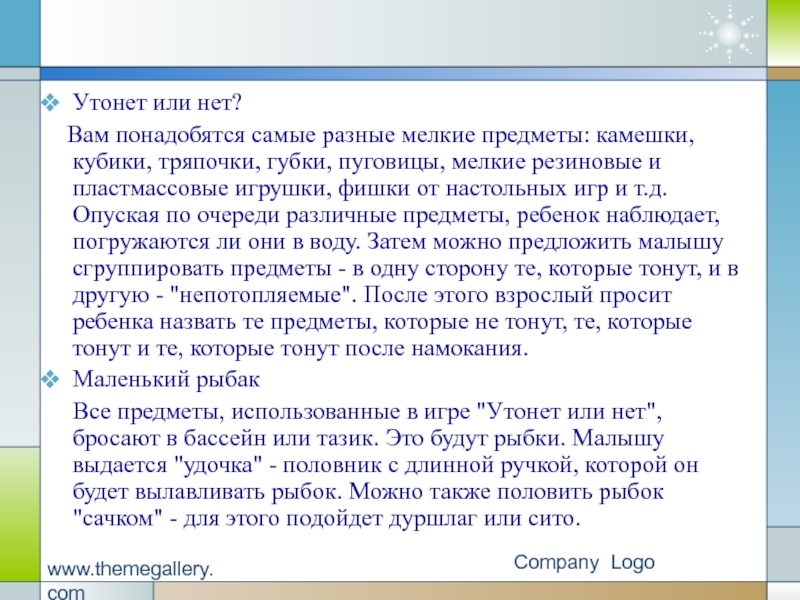 Утонет или нет?

Вам понадобятся самые разные мелкие предметы: камешки, кубики, тряпочки, губки, пуговицы, мелкие резиновые и пластмассовые игрушки, фишки от настольных игр и т.д. Опуская по очереди различные предметы, ребенок наблюдает, погружаются ли они в воду. Затем можно предложить малышу сгруппировать предметы - в одну сторону те, которые тонут, и в другую - "непотопляемые". После этого взрослый просит ребенка назвать те предметы, которые не тонут, те, которые тонут и те, которые тонут после намокания.

Маленький рыбак

Все предметы, использованные в игре "Утонет или нет", бросают в бассейн или тазик. Это будут рыбки. Малышу выдается "удочка" - половник с длинной ручкой, которой он будет вылавливать рыбок. Можно также половить рыбок "сачком" - для этого подойдет дуршлаг или сито.

www.themegallery.com

Company Logo